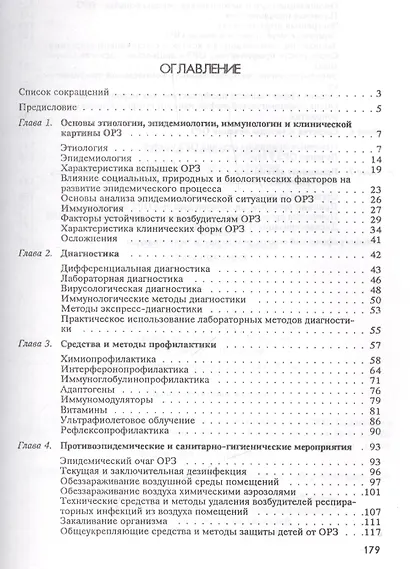 ОГЛАВЛЕНИЕ

Список сокращений 3

Предисловие 5

Глава 1. Основы этиологии, эпидемиологии, иммунологии и клинической картины ОРЗ 7

Этиология 7
Эпидемиология 14
Характеристика вспышек ОРЗ 19
Влияние социальных, природных и биологических факторов на развитие эпидемического процесса 23
Основы анализа эпидемиологической ситуации по ОРЗ 26
Иммунология 27
Факторы устойчивости к возбудителям ОРЗ 29
Характеристика клинических форм ОРЗ 34
Осложнения 41

Глава 2. Диагностика 42

Дифференциальная диагностика 43
Лабораторная диагностика 46
Вирусологическая диагностика 48
Иммунологические методы диагностики 50
Методы экспресс-диагностики 53
Практическое использование лабораторных методов диагностики 55

Глава 3. Средства и методы профилактики 57

Химиопрофилактика 58
Интерферонопрофилактика 64
Иммуноглобулинопрофилактика 71
Адаптогены 76
Иммуномодуляторы 79
Витамины 81
Ультрафиолетовое облучение 86
Рефлексопрофилактика 90

Глава 4. Противоэпидемические и санитарно-гигиенические мероприятия 93

Эпидемический очаг ОРЗ 93
Текущая и заключительная дезинфекция 96
Обеззараживание воздушной среды помещений 97
Обеззараживание воздуха химическими аэрозолями 101
Технические средства и методы удаления возбудителей респираторных инфекций из воздуха помещений 107
Закаливание организма 111
Общеукрепляющие средства и методы защиты детей от ОРЗ 117

179